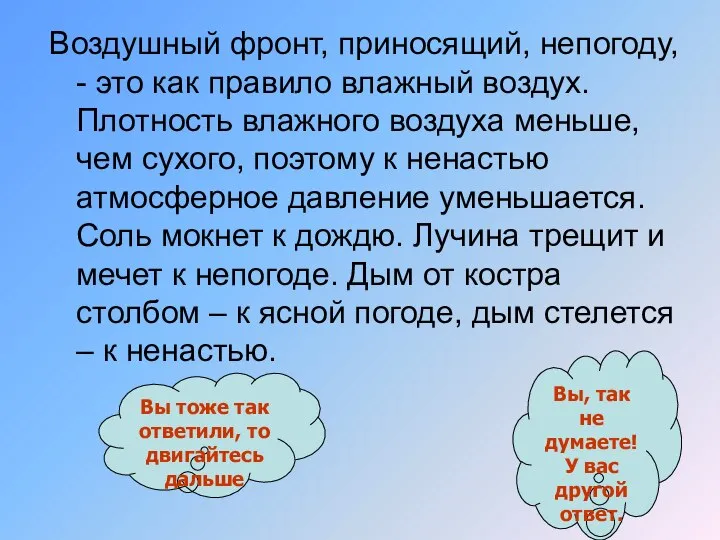 Воздушный фронт, приносящий, непогоду, - это как правило влажный воздух. Плотность влажного воздуха меньше, чем сухого, поэтому к ненастью атмосферное давление уменьшается. Соль мокнет к дождю. Лучина трещит и мечет к непогоде. Дым от костра столбом – к ясной погоде, дым стелется – к ненастью.

Вы тоже так ответили, то двигайтесь дальше

Вы, так не думаете! У вас другой ответ.